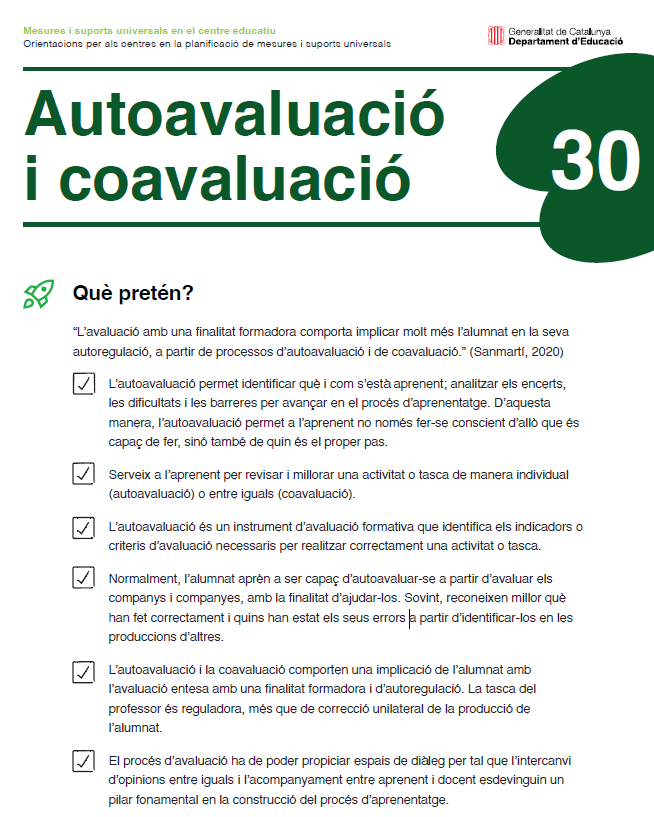 Mesures i suports universals en el centre educatiu
Orientacions per als centres en la planificació de mesures i suports universals

Generalitat de Catalunya
Departament d'Educació

Autoavaluació i coavaluació

30

Què pretén?

"L'avaluació amb una finalitat formadora comporta implicar molt més l'alumnat en la seva autoregulació, a partir de processos d'autoavaluació i de coavaluació." (Sanmartí, 2020)

L'autoavaluació permet identificar què i com s'està aprenent; analitzar els encerts, les dificultats i les barreres per avançar en el procés d'aprenentatge. D'aquesta manera, l'autoavaluació permet a l'aprenent no només fer-se conscient d'allò que és capaç de fer, sinó també de quin és el proper pas.

Serveix a l'aprenent per revisar i millorar una activitat o tasca de manera individual (autoavaluació) o entre iguals (coavaluació).

L'autoavaluació és un instrument d'avaluació formativa que identifica els indicadors o criteris d'avaluació necessaris per realitzar correctament una activitat o tasca.

Normalment, l'alumnat aprèn a ser capaç d'autoavaluar-se a partir d'avaluar els companys i companyes, amb la finalitat d'ajudar-los. Sovint, reconeixen millor què han fet correctament i quins han estat els seus errors a partir d'identificar-los en les produccions d'altres.

L'autoavaluació i la coavaluació comporten una implicació de l'alumnat amb l'avaluació entesa amb una finalitat formadora i d'autoregulació. La tasca del professor és reguladora, més que de correcció unilateral de la producció de l'alumnat.

El procés d'avaluació ha de poder propiciar espais de diàleg per tal que l'intercanvi d'opinions entre iguals i l'acompanyament entre aprenent i docent esdevinguin un pilar fonamental en la construcció del procés d'aprenentatge.